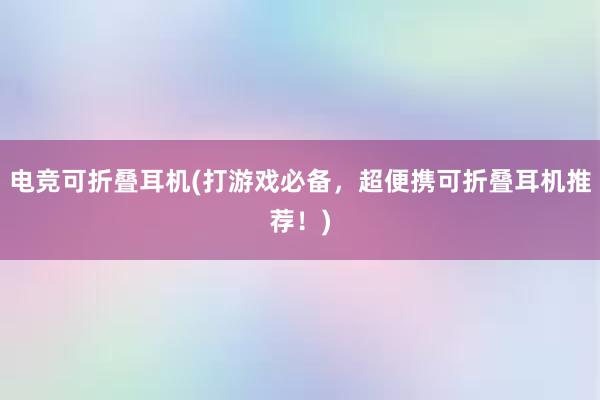 电竞可折叠耳机(打游戏必备，超便携可折叠耳机推荐！)